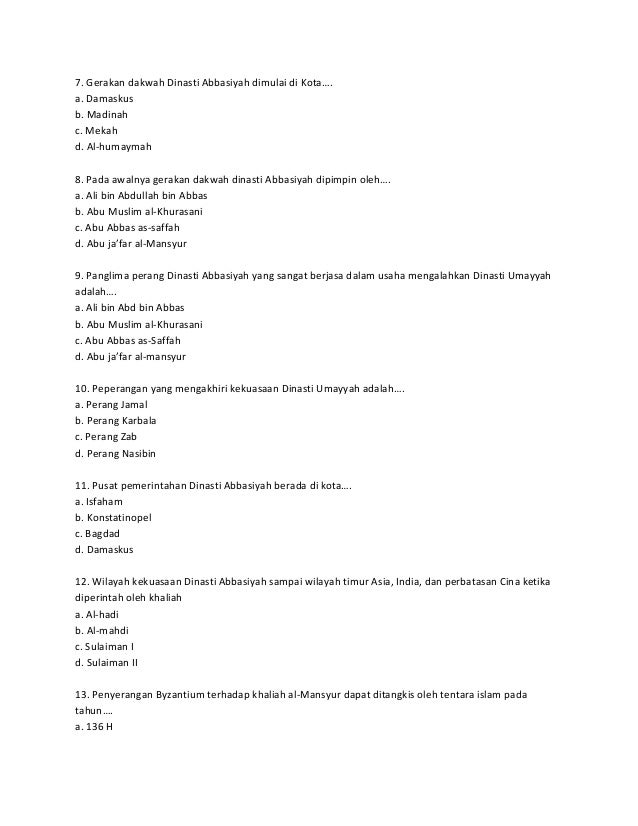 7. Gerakan dakwah Dinasti Abbasiyah dimulai di Kota….
a. Damaskus
b. Madinah
c. Mekah
d. Al-humaymah

8. Pada awalnya gerakan dakwah dinasti Abbasiyah dipimpin oleh….
a. Ali bin Abdullah bin Abbas
b. Abu Muslim al-Khurasani
c. Abu Abbas as-saffah
d. Abu ja'far al-Mansyur

9. Panglima perang Dinasti Abbasiyah yang sangat berjasa dalam usaha mengalahkan Dinasti Umayyah adalah….
a. Ali bin Abd bin Abbas
b. Abu Muslim al-Khurasani
c. Abu Abbas as-Saffah
d. Abu ja'far al-mansyur

10. Peperangan yang mengakhiri kekuasaan Dinasti Umayyah adalah….
a. Perang Jamal
b. Perang Karbala
c. Perang Zab
d. Perang Nasibin

11. Pusat pemerintahan Dinasti Abbasiyah berada di kota….
a. Isfaham
b. Konstatinopel
c. Bagdad
d. Damaskus

12. Wilayah kekuasaan Dinasti Abbasiyah sampai wilayah timur Asia, India, dan perbatasan Cina ketika diperintah oleh khaliah
a. Al-hadi
b. Al-mahdi
c. Sulaiman I
d. Sulaiman II

13. Penyerangan Byzantium terhadap khaliah al-Mansyur dapat ditangkis oleh tentara islam pada tahun….
a. 136 H